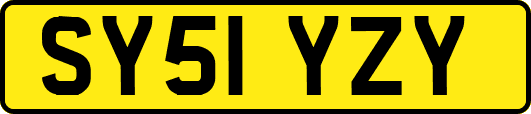 SY51 YZY